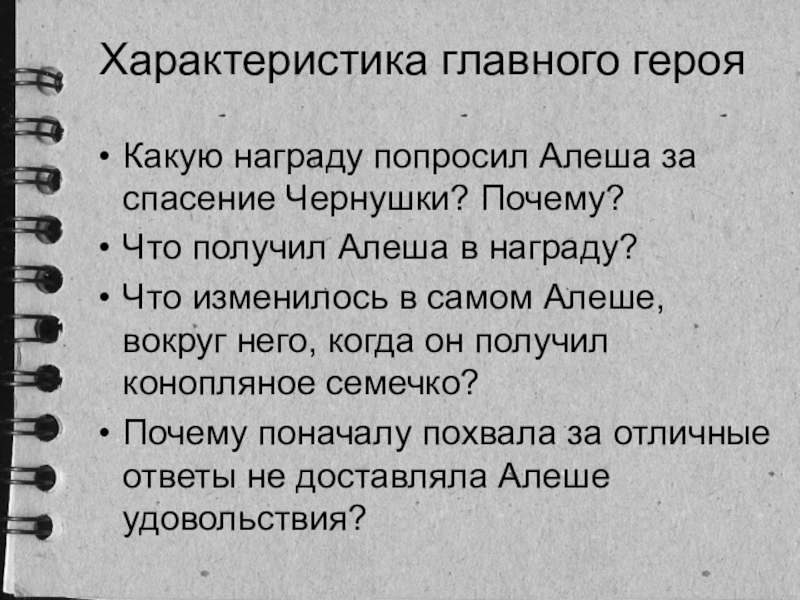 Характеристика главного героя

• Какую награду попросил Алеша за спасение Чернушки? Почему?
• Что получил Алеша в награду?
• Что изменилось в самом Алеше, вокруг него, когда он получил конопляное семечко?
• Почему поначалу похвала за отличные ответы не доставляла Алеше удовольствия?